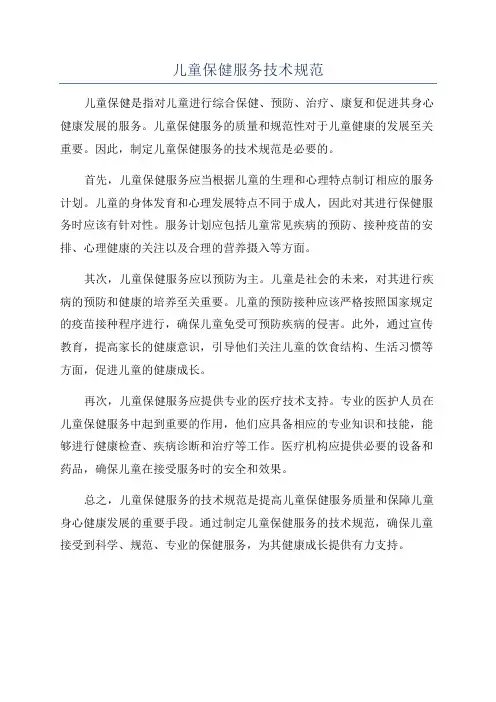 儿童保健服务技术规范

儿童保健是指对儿童进行综合保健、预防、治疗、康复和促进其身心健康发展的服务。儿童保健服务的质量和规范性对于儿童健康的发展至关重要。因此，制定儿童保健服务的技术规范是必要的。

首先，儿童保健服务应当根据儿童的生理和心理特点制订相应的服务计划。儿童的身体发育和心理发展特点不同于成人，因此对其进行保健服务时应该有针对性。服务计划应包括儿童常见疾病的预防、接种疫苗的安排、心理健康的关注以及合理的营养摄入等方面。

其次，儿童保健服务应以预防为主。儿童是社会的未来，对其进行疾病的预防和健康的培养至关重要。儿童的预防接种应该严格按照国家规定的疫苗接种程序进行，确保儿童免受可预防疾病的侵害。此外，通过宣传教育，提高家长的健康意识，引导他们关注儿童的饮食结构、生活习惯等方面，促进儿童的健康成长。

再次，儿童保健服务应提供专业的医疗技术支持。专业的医护人员在儿童保健服务中起到重要的作用，他们应具备相应的专业知识和技能，能够进行健康检查、疾病诊断和治疗等工作。医疗机构应提供必要的设备和药品，确保儿童在接受服务时的安全和效果。

总之，儿童保健服务的技术规范是提高儿童保健服务质量和保障儿童身心健康发展的重要手段。通过制定儿童保健服务的技术规范，确保儿童接受到科学、规范、专业的保健服务，为其健康成长提供有力支持。